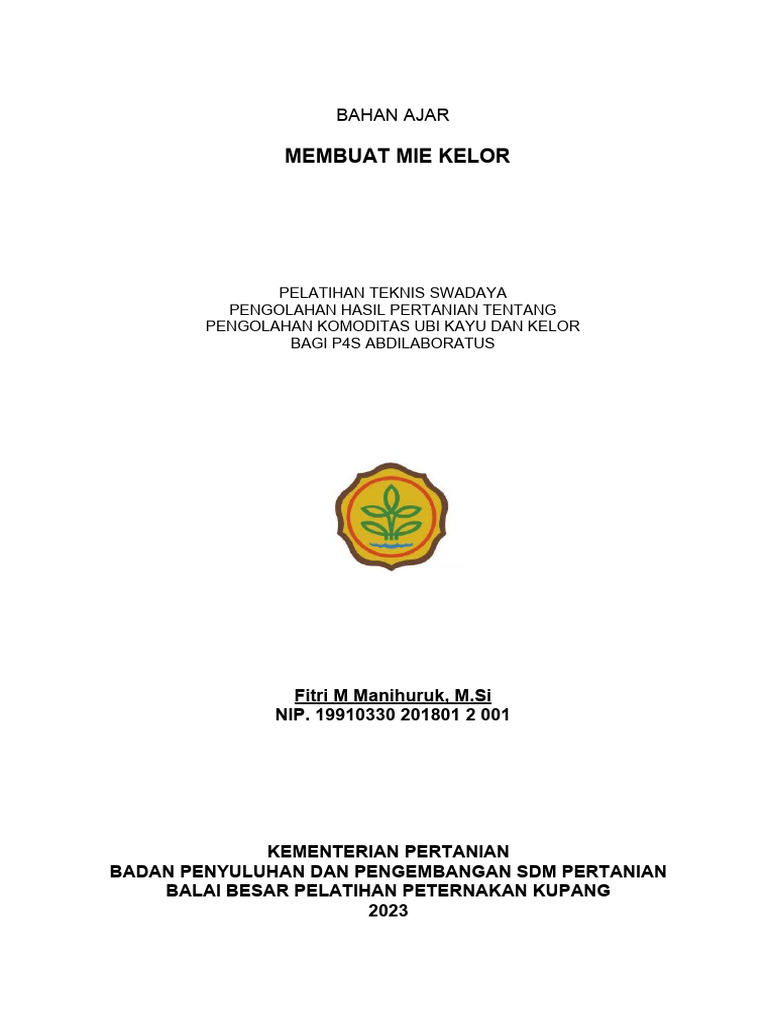 BAHAN AJAR

MEMBUAT MIE KELOR

PELATIHAN TEKNIS SWADAYA
PENGOLAHAN HASIL PERTANIAN TENTANG
PENGOLAHAN KOMODITAS UBI KAYU DAN KELOR
BAGI P4S ABDILABORATUS

Fitri M Manihuruk, M.Si
NIP. 19910330 201801 2 001

KEMENTERIAN PERTANIAN
BADAN PENYULUHAN DAN PENGEMBANGAN SDM PERTANIAN
BALAI BESAR PELATIHAN PETERNAKAN KUPANG
2023